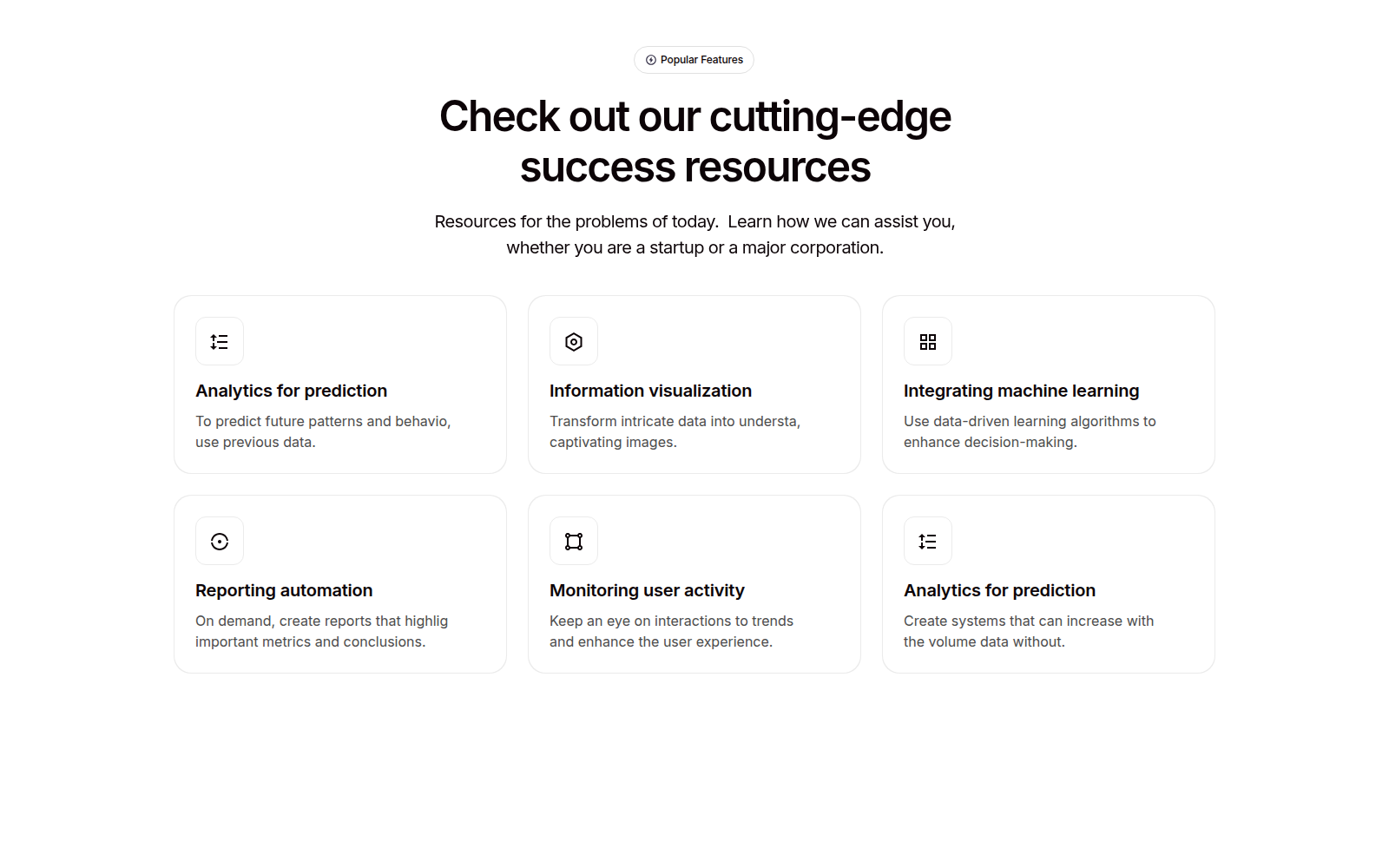 Popular Features

Check out our cutting-edge success resources

Resources for the problems of today.  Learn how we can assist you, whether you are a startup or a major corporation.

Analytics for prediction

To predict future patterns and behavio, use previous data.

Information visualization

Transform intricate data into understa, captivating images.

Integrating machine learning

Use data-driven learning algorithms to enhance decision-making.

Reporting automation

On demand, create reports that highlig important metrics and conclusions.

Monitoring user activity

Keep an eye on interactions to trends and enhance the user experience.

Analytics for prediction

Create systems that can increase with the volume data without.